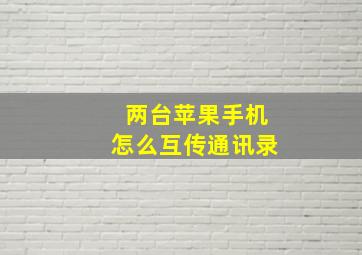 两台苹果手机
怎么互传通讯录